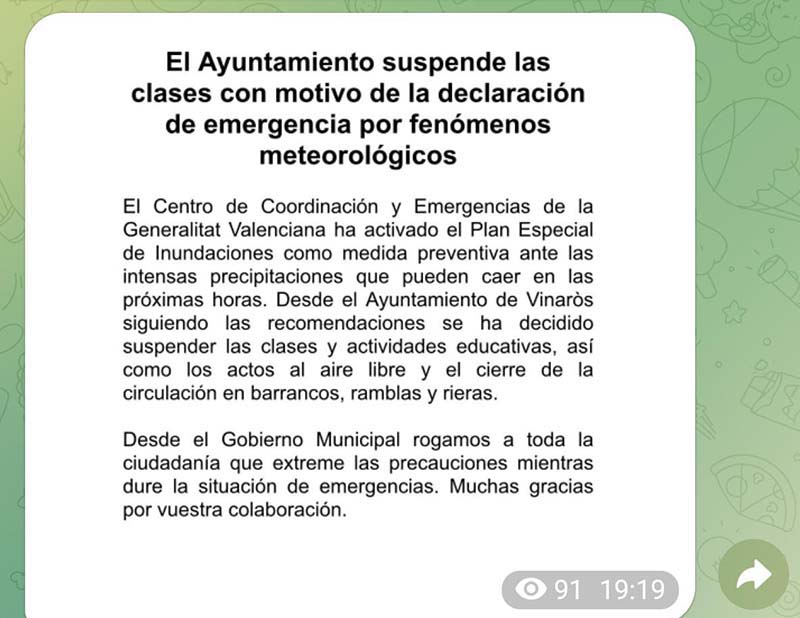 El Ayuntamiento suspende las clases con motivo de la declaración de emergencia por fenómenos meteorológicos

El Centro de Coordinación y Emergencias de la Generalitat Valenciana ha activado el Plan Especial de Inundaciones como medida preventiva ante las intensas precipitaciones que pueden caer en las próximas horas. Desde el Ayuntamiento de Vinaròs siguiendo las recomendaciones se ha decidido suspender las clases y actividades educativas, así como los actos al aire libre y el cierre de la circulación en barrancos, ramblas y rieras.

Desde el Gobierno Municipal rogamos a toda la ciudadanía que extreme las precauciones mientras dure la situación de emergencias. Muchas gracias por vuestra colaboración.

91 19:19